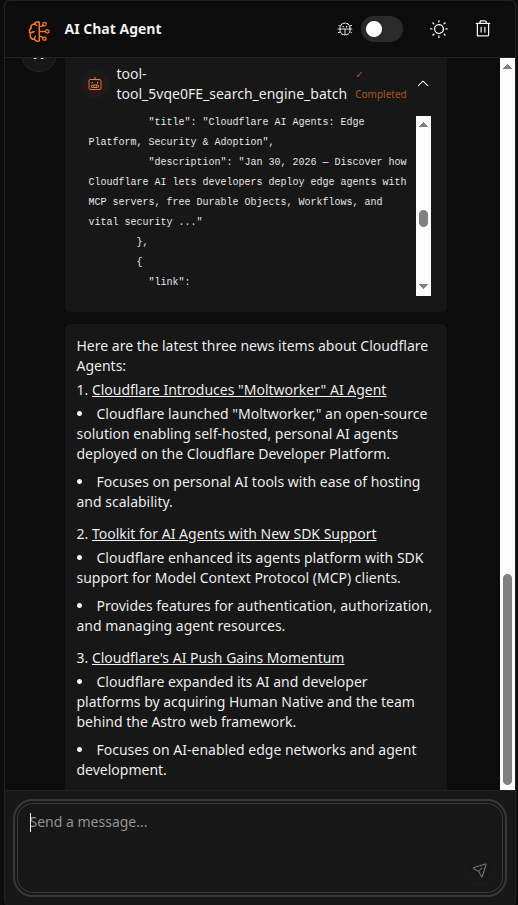 AI Chat Agent

tool-tool_5vqe0FE_search_engine_batch
✓ Completed

"title": "Cloudflare AI Agents: Edge Platform, Security & Adoption",
"description": "Jan 30, 2026 — Discover how Cloudflare AI lets developers deploy edge agents with MCP servers, free Durable Objects, Workflows, and vital security ..."
},
{
"link":

Here are the latest three news items about Cloudflare Agents:

1. Cloudflare Introduces "Moltworker" AI Agent

• Cloudflare launched "Moltworker," an open-source solution enabling self-hosted, personal AI agents deployed on the Cloudflare Developer Platform.

• Focuses on personal AI tools with ease of hosting and scalability.

2. Toolkit for AI Agents with New SDK Support

• Cloudflare enhanced its agents platform with SDK support for Model Context Protocol (MCP) clients.

• Provides features for authentication, authorization, and managing agent resources.

3. Cloudflare's AI Push Gains Momentum

• Cloudflare expanded its AI and developer platforms by acquiring Human Native and the team behind the Astro web framework.

• Focuses on AI-enabled edge networks and agent development.

Send a message...